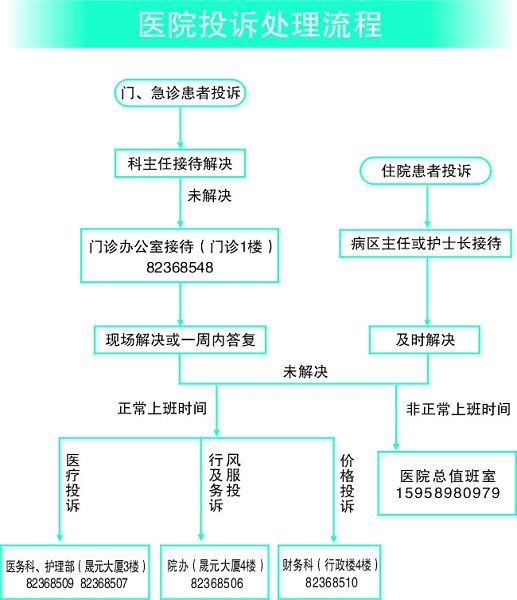 医院投诉处理流程

门、急诊患者投诉

科主任接待解决

未解决

门诊办公室接待（门诊1楼）
82368548

现场解决或一周内答复

住院患者投诉

病区主任或护士长接待

及时解决

未解决

正常上班时间

非正常上班时间

医疗投诉

行风及服务投诉

价格投诉

医院总值班室
15958980979

医务科、护理部（晟元大厦3楼）
82368509 82368507

院办（晟元大厦4楼）
82368506

财务科（行政楼4楼）
82368510